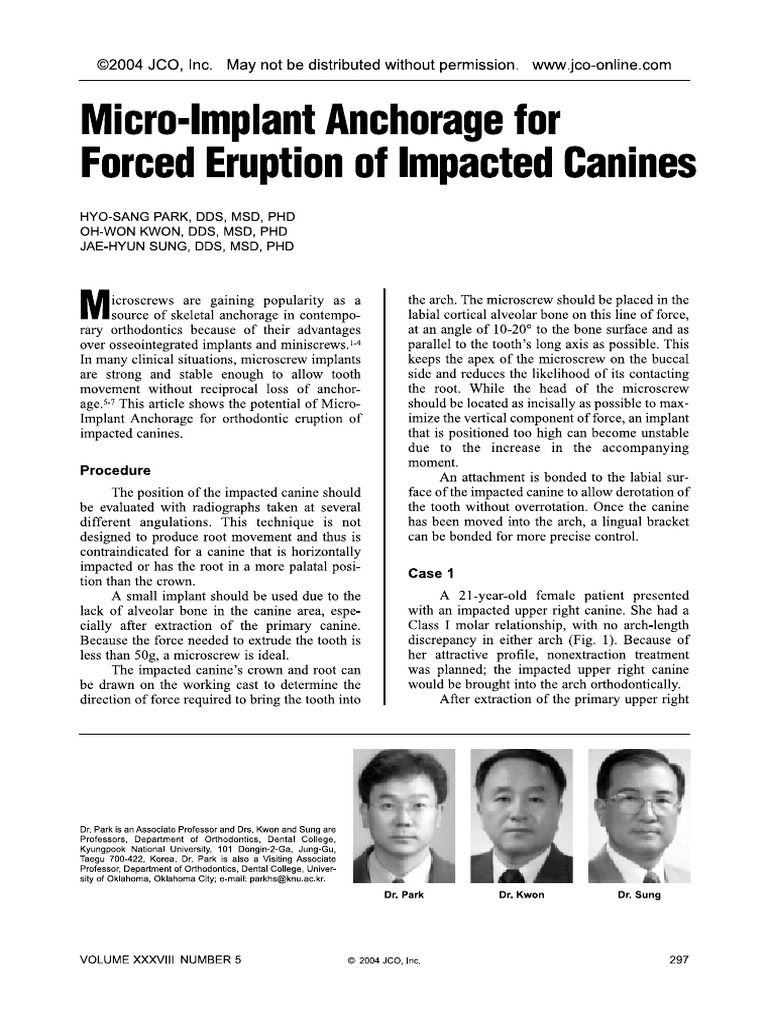 ©2004 JCO, Inc. May not be distributed without permission. www.jco-online.com

Micro-Implant Anchorage for Forced Eruption of Impacted Canines

HYO-SANG PARK, DDS, MSD, PHD
OH-WON KWON, DDS, MSD, PHD
JAE-HYUN SUNG, DDS, MSD, PHD

Microscrews are gaining popularity as a source of skeletal anchorage in contemporary orthodontics because of their advantages over osseointegrated implants and miniscrews.$^{1-4}$ In many clinical situations, microscrew implants are strong and stable enough to allow tooth movement without reciprocal loss of anchorage.$^{5-7}$ This article shows the potential of Micro-Implant Anchorage for orthodontic eruption of impacted canines.

Procedure

The position of the impacted canine should be evaluated with radiographs taken at several different angulations. This technique is not designed to produce root movement and thus is contraindicated for a canine that is horizontally impacted or has the root in a more palatal position than the crown.

A small implant should be used due to the lack of alveolar bone in the canine area, especially after extraction of the primary canine. Because the force needed to extrude the tooth is less than 50g, a microscrew is ideal.

The impacted canine's crown and root can be drawn on the working cast to determine the direction of force required to bring the tooth into the arch. The microscrew should be placed in the labial cortical alveolar bone on this line of force, at an angle of 10-20° to the bone surface and as parallel to the tooth's long axis as possible. This keeps the apex of the microscrew on the buccal side and reduces the likelihood of its contacting the root. While the head of the microscrew should be located as incisally as possible to maximize the vertical component of force, an implant that is positioned too high can become unstable due to the increase in the accompanying moment.

An attachment is bonded to the labial surface of the impacted canine to allow derotation of the tooth without overrotation. Once the canine has been moved into the arch, a lingual bracket can be bonded for more precise control.

Case 1

A 21-year-old female patient presented with an impacted upper right canine. She had a Class I molar relationship, with no arch-length discrepancy in either arch (Fig. 1). Because of her attractive profile, nonextraction treatment was planned; the impacted upper right canine would be brought into the arch orthodontically.

After extraction of the primary upper right

Dr. Park is an Associate Professor and Drs. Kwon and Sung are Professors, Department of Orthodontics, Dental College, Kyungpook National University, 101 Dongin-2-Ga, Jung-Gu, Taegu 700-422, Korea. Dr. Park is also a Visiting Associate Professor, Department of Orthodontics, Dental College, University of Oklahoma, Oklahoma City; e-mail: parkhs@knu.ac.kr.

Dr. Park
Dr. Kwon
Dr. Sung

VOLUME XXXVIII NUMBER 5
© 2004 JCO, Inc.
297